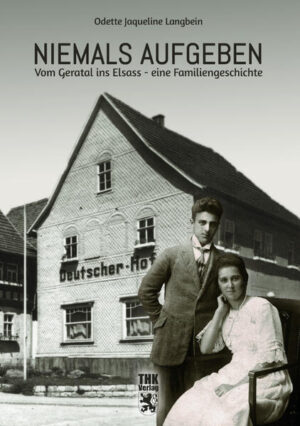 Odette Jaqueline Langbein

NIEMALS AUFGEBEN

Vom Geratal ins Elsass - eine Familiengeschichte

Deutscher-Hof

THK Verlag